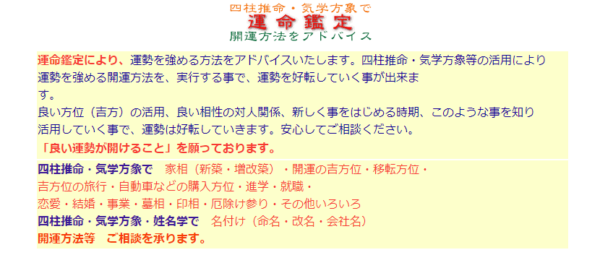 四柱推命・気学方象で
運命鑑定
開運方法をアドバイス

運命鑑定により、運勢を強める方法をアドバイスいたします。四柱推命・気学方象等の活用により運勢を強める開運方法を、実行する事で、運勢を好転していく事が出来ます。
良い方位（吉方）の活用、良い相性の対人関係、新しく事をはじめる時期、このような事を知り活用していく事で、運勢は好転していきます。安心してご相談ください。
「良い運勢が開けること」を願っております。

四柱推命・気学方象で　家相（新築・増改築）・開運の吉方位・移転方位・吉方位の旅行・自動車などの購入方位・進学・就職・恋愛・結婚・事業・墓相・印相・厄除け参り・その他いろいろ
四柱推命・気学方象・姓名学で　名付け（命名・改名・会社名）
開運方法等　ご相談を承ります。